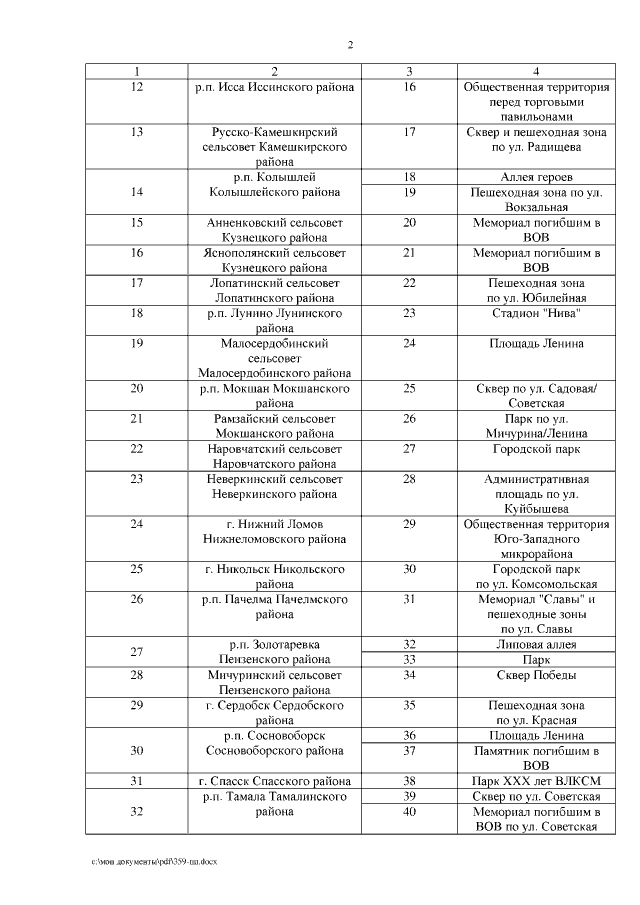 2

| 1 | 2 | 3 | 4 |
|---|---|---|---|
| 12 | р.п. Исса Иссинского района | 16 | Общественная территория перед торговыми павильонами |
| 13 | Русско-Камешкирский сельсовет Камешкирского района | 17 | Сквер и пешеходная зона по ул. Радищева |
| 14 | р.п. Колышлей Колышлейского района | 18 | Аллея героев |
| | | 19 | Пешеходная зона по ул. Вокзальная |
| 15 | Анненковский сельсовет Кузнецкого района | 20 | Мемориал погибшим в ВОВ |
| 16 | Яснополянский сельсовет Кузнецкого района | 21 | Мемориал погибшим в ВОВ |
| 17 | Лопатинский сельсовет Лопатинского района | 22 | Пешеходная зона по ул. Юбилейная |
| 18 | р.п. Лунино Лунинского района | 23 | Стадион "Нива" |
| 19 | Малосердобинский сельсовет Малосердобинского района | 24 | Площадь Ленина |
| 20 | р.п. Мокшан Мокшанского района | 25 | Сквер по ул. Садовая/ Советская |
| 21 | Рамзайский сельсовет Мокшанского района | 26 | Парк по ул. Мичурина/Ленина |
| 22 | Наровчатский сельсовет Наровчатского района | 27 | Городской парк |
| 23 | Неверкинский сельсовет Неверкинского района | 28 | Административная площадь по ул. Куйбышева |
| 24 | г. Нижний Ломов Нижнеломовского района | 29 | Общественная территория Юго-Западного микрорайона |
| 25 | г. Никольск Никольского района | 30 | Городской парк по ул. Комсомольская |
| 26 | р.п. Пачелма Пачелмского района | 31 | Мемориал "Славы" и пешеходные зоны по ул. Славы |
| 27 | р.п. Золотаревка Пензенского района | 32 | Липовая аллея |
| | | 33 | Парк |
| 28 | Мичуринский сельсовет Пензенского района | 34 | Сквер Победы |
| 29 | г. Сердобск Сердобского района | 35 | Пешеходная зона по ул. Красная |
| 30 | р.п. Сосновоборск Сосновоборского района | 36 | Площадь Ленина |
| | | 37 | Памятник погибшим в ВОВ |
| 31 | г. Спасск Спасского района | 38 | Парк XXX лет ВЛКСМ |
| 32 | р.п. Тамала Тамалинского района | 39 | Сквер по ул. Советская |
| | | 40 | Мемориал погибшим в ВОВ по ул. Советская |

c:\мои документы\pdf\359-пп.docx